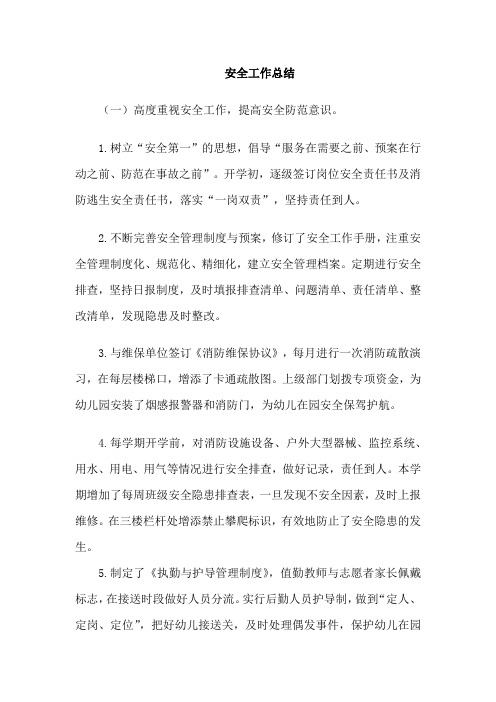 安全工作总结

（一）高度重视安全工作，提高安全防范意识。

1.树立“安全第一”的思想，倡导“服务在需要之前、预案在行动之前、防范在事故之前”。开学初，逐级签订岗位安全责任书及消防逃生安全责任书，落实“一岗双责”，坚持责任到人。

2.不断完善安全管理制度与预案，修订了安全工作手册，注重安全管理制度化、规范化、精细化，建立安全管理档案。定期进行安全排查，坚持日报制度，及时填报排查清单、问题清单、责任清单、整改清单，发现隐患及时整改。

3.与维保单位签订《消防维保协议》，每月进行一次消防疏散演习，在每层楼梯口，增添了卡通疏散图。上级部门划拨专项资金，为幼儿园安装了烟感报警器和消防门，为幼儿在园安全保驾护航。

4.每学期开学前，对消防设施设备、户外大型器械、监控系统、用水、用电、用气等情况进行安全排查，做好记录，责任到人。本学期增加了每周班级安全隐患排查表，一旦发现不安全因素，及时上报维修。在三楼栏杆处增添禁止攀爬标识，有效地防止了安全隐患的发生。

5.制定了《执勤与护导管理制度》，值勤教师与志愿者家长佩戴标志，在接送时段做好人员分流。实行后勤人员护导制，做到“定人、定岗、定位”，把好幼儿接送关，及时处理偶发事件，保护幼儿在园